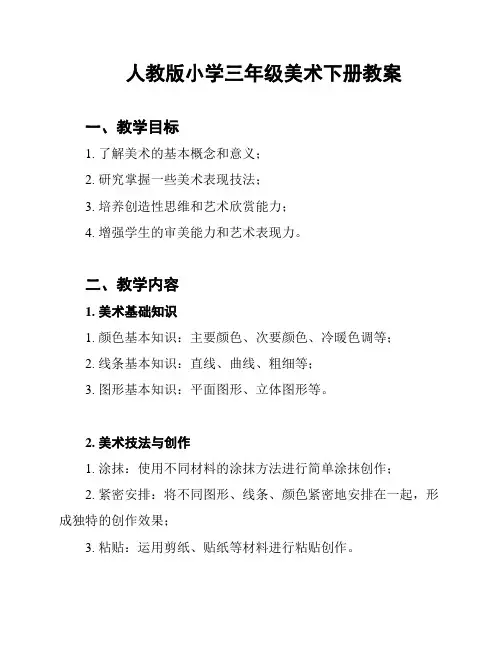 人教版小学三年级美术下册教案

一、教学目标

1. 了解美术的基本概念和意义；

2. 研究掌握一些美术表现技法；

3. 培养创造性思维和艺术欣赏能力；

4. 增强学生的审美能力和艺术表现力。

二、教学内容

1. 美术基础知识

1. 颜色基本知识：主要颜色、次要颜色、冷暖色调等；

2. 线条基本知识：直线、曲线、粗细等；

3. 图形基本知识：平面图形、立体图形等。

2. 美术技法与创作

1. 涂抹：使用不同材料的涂抹方法进行简单涂抹创作；

2. 紧密安排：将不同图形、线条、颜色紧密地安排在一起，形成独特的创作效果；

3. 粘贴：运用剪纸、贴纸等材料进行粘贴创作。